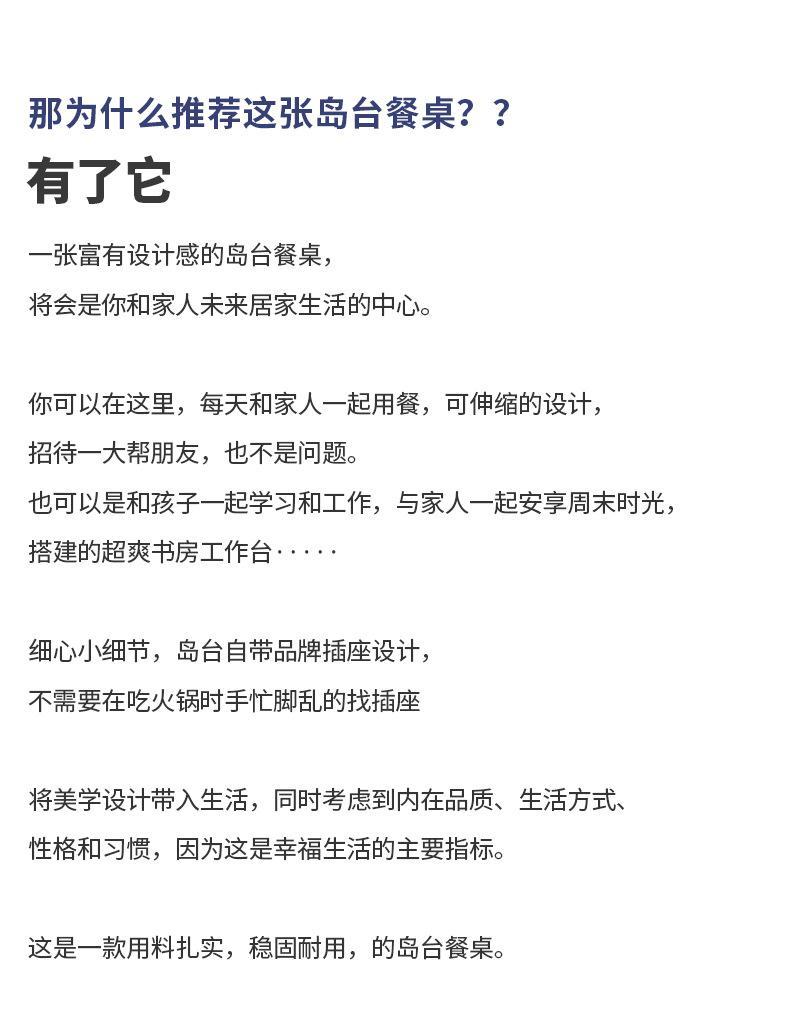 那为什么推荐这张岛台餐桌？？

有了它

一张富有设计感的岛台餐桌，
将会是你和家人未来居家生活的中心。

你可以在这里，每天和家人一起用餐，可伸缩的设计，
招待一大帮朋友，也不是问题。
也可以是和孩子一起学习和工作，与家人一起安享周末时光，
搭建的超爽书房工作台·····

细心小细节，岛台自带品牌插座设计，
不需要在吃火锅时手忙脚乱的找插座

将美学设计带入生活，同时考虑到内在品质、生活方式、
性格和习惯，因为这是幸福生活的主要指标。

这是一款用料扎实，稳固耐用，的岛台餐桌。